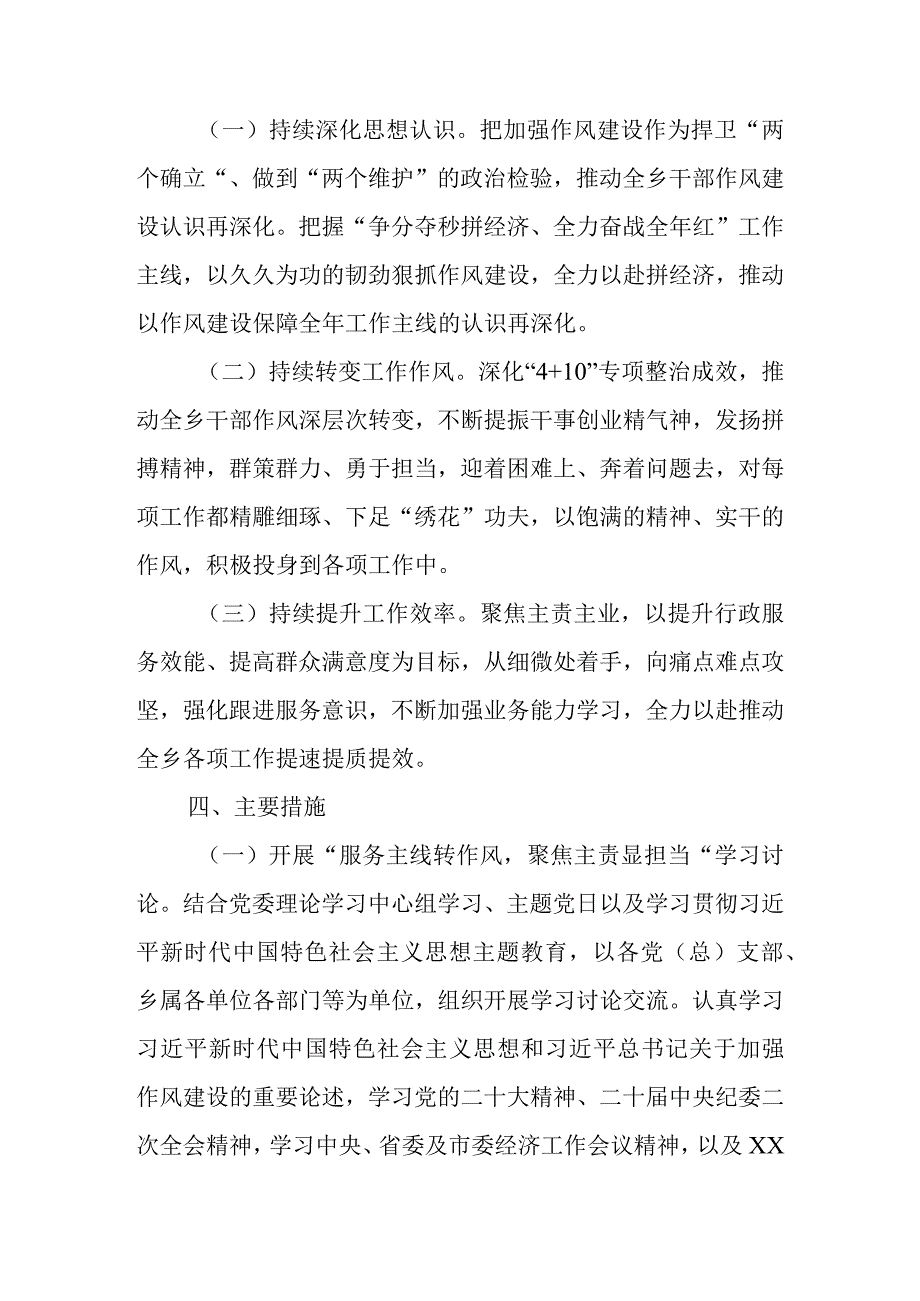 （一）持续深化思想认识。把加强作风建设作为捍卫“两个确立“、做到“两个维护”的政治检验，推动全乡干部作风建设认识再深化。把握“争分夺秒拼经济、全力奋战全年红”工作主线，以久久为功的韧劲狠抓作风建设，全力以赴拼经济，推动以作风建设保障全年工作主线的认识再深化。

（二）持续转变工作作风。深化“4+10”专项整治成效，推动全乡干部作风深层次转变，不断提振干事创业精气神，发扬拼搏精神，群策群力、勇于担当，迎着困难上、奔着问题去，对每项工作都精雕细琢、下足“绣花”功夫，以饱满的精神、实干的作风，积极投身到各项工作中。

（三）持续提升工作效率。聚焦主责主业，以提升行政服务效能、提高群众满意度为目标，从细微处着手，向痛点难点攻坚，强化跟进服务意识，不断加强业务能力学习，全力以赴推动全乡各项工作提速提质提效。

四、主要措施

（一）开展“服务主线转作风，聚焦主责显担当“学习讨论。结合党委理论学习中心组学习、主题党日以及学习贯彻习近平新时代中国特色社会主义思想主题教育，以各党（总）支部、乡属各单位各部门等为单位，组织开展学习讨论交流。认真学习习近平新时代中国特色社会主义思想和习近平总书记关于加强作风建设的重要论述，学习党的二十大精神、二十届中央纪委二次全会精神，学习中央、省委及市委经济工作会议精神，以及XX